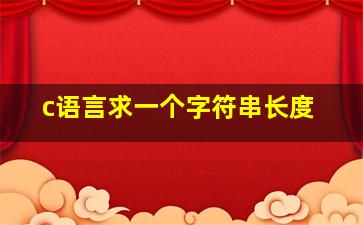 c语言求一个字符串长度